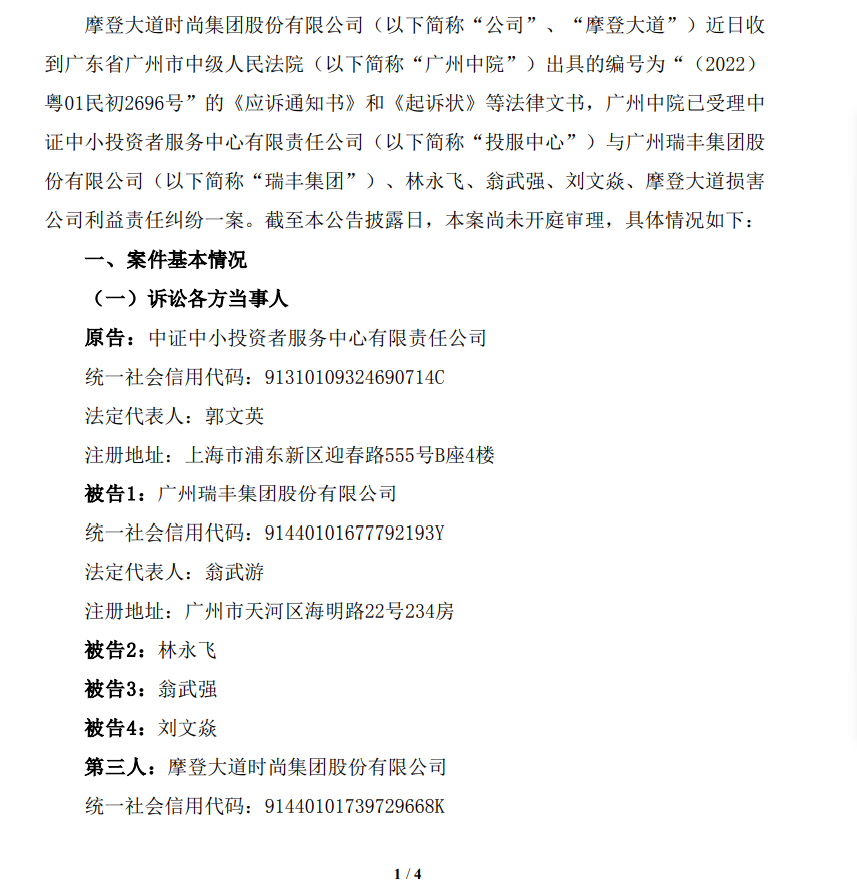 摩登大道时尚集团股份有限公司（以下简称“公司”、“摩登大道”）近日收到广东省广州市中级人民法院（以下简称“广州中院”）出具的编号为“（2022）粤01民初2696号”的《应诉通知书》和《起诉状》等法律文书，广州中院已受理中证中小投资者服务中心有限责任公司（以下简称“投服中心”）与广州瑞丰集团股份有限公司（以下简称“瑞丰集团”）、林永飞、翁武强、刘文焱、摩登大道损害公司利益责任纠纷一案。截至本公告披露日，本案尚未开庭审理，具体情况如下：

一、案件基本情况

（一）诉讼各方当事人

原告：中证中小投资者服务中心有限责任公司

统一社会信用代码：91310109324690714C

法定代表人：郭文英

注册地址：上海市浦东新区迎春路555号B座4楼

被告1：广州瑞丰集团股份有限公司

统一社会信用代码：91440101677792193Y

法定代表人：翁武游

注册地址：广州市天河区海明路22号234房

被告2：林永飞

被告3：翁武强

被告4：刘文焱

第三人：摩登大道时尚集团股份有限公司

统一社会信用代码：91440101739729668K

1 / 4